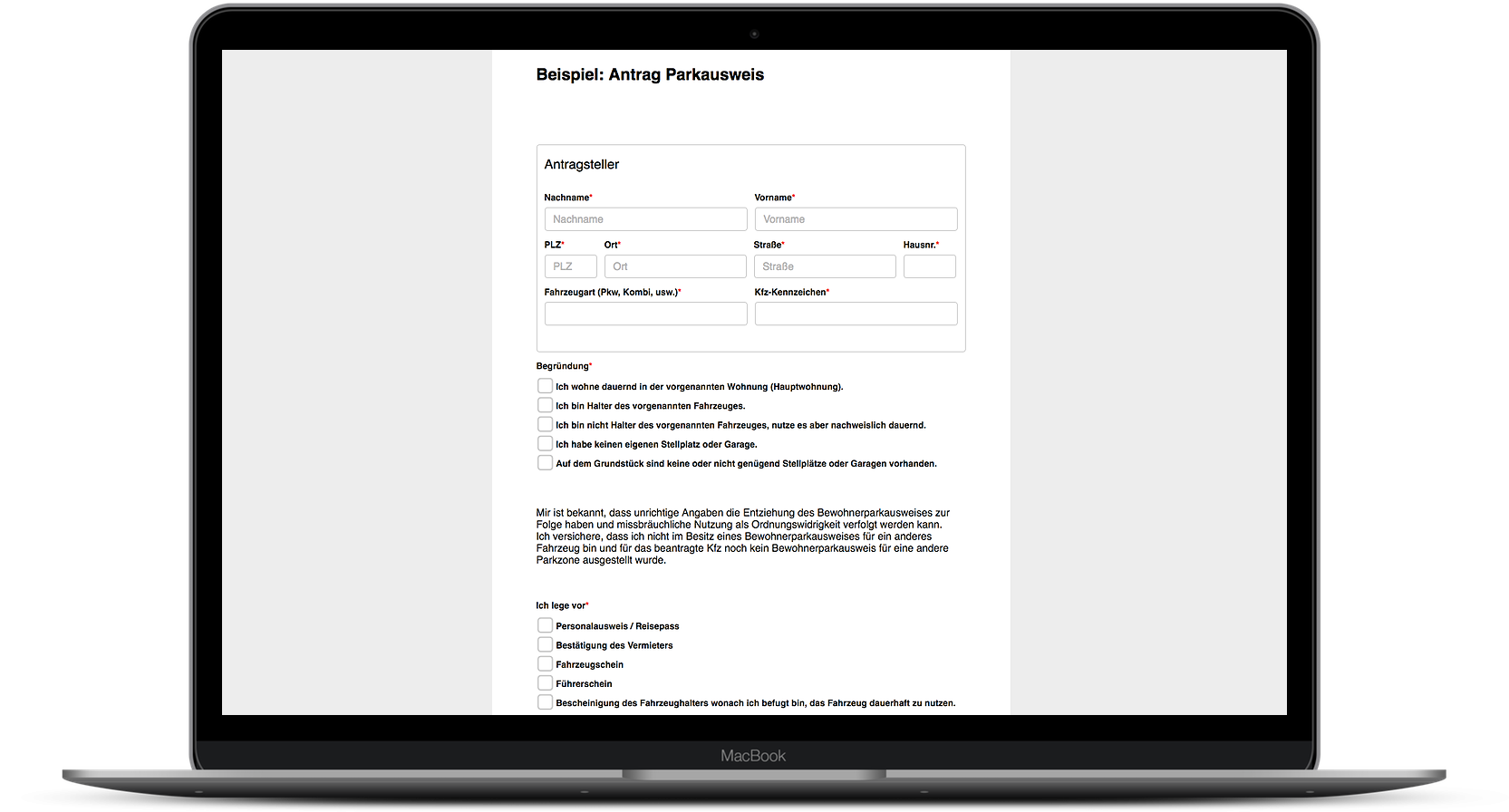 Beispiel: Antrag Parkausweis

Antragsteller

Nachname*
Nachname

Vorname*
Vorname

PLZ*
PLZ

Ort*
Ort

Straße*
Straße

Hausnr.*

Fahrzeugart (Pkw, Kombi, usw.)*

Kfz-Kennzeichen*

Begründung*

Ich wohne dauernd in der vorgenannten Wohnung (Hauptwohnung).

Ich bin Halter des vorgenannten Fahrzeuges.

Ich bin nicht Halter des vorgenannten Fahrzeuges, nutze es aber nachweislich dauernd.

Ich habe keinen eigenen Stellplatz oder Garage.

Auf dem Grundstück sind keine oder nicht genügend Stellplätze oder Garagen vorhanden.

Mir ist bekannt, dass unrichtige Angaben die Entziehung des Bewohnerparkausweises zur Folge haben und missbräuchliche Nutzung als Ordnungswidrigkeit verfolgt werden kann. Ich versichere, dass ich nicht im Besitz eines Bewohnerparkausweises für ein anderes Fahrzeug bin und für das beantragte Kfz noch kein Bewohnerparkausweis für eine andere Parkzone ausgestellt wurde.

Ich lege vor*

Personalausweis / Reisepass

Bestätigung des Vermieters

Fahrzeugschein

Führerschein

Bescheinigung des Fahrzeughalters wonach ich befugt bin, das Fahrzeug dauerhaft zu nutzen.

MacBook